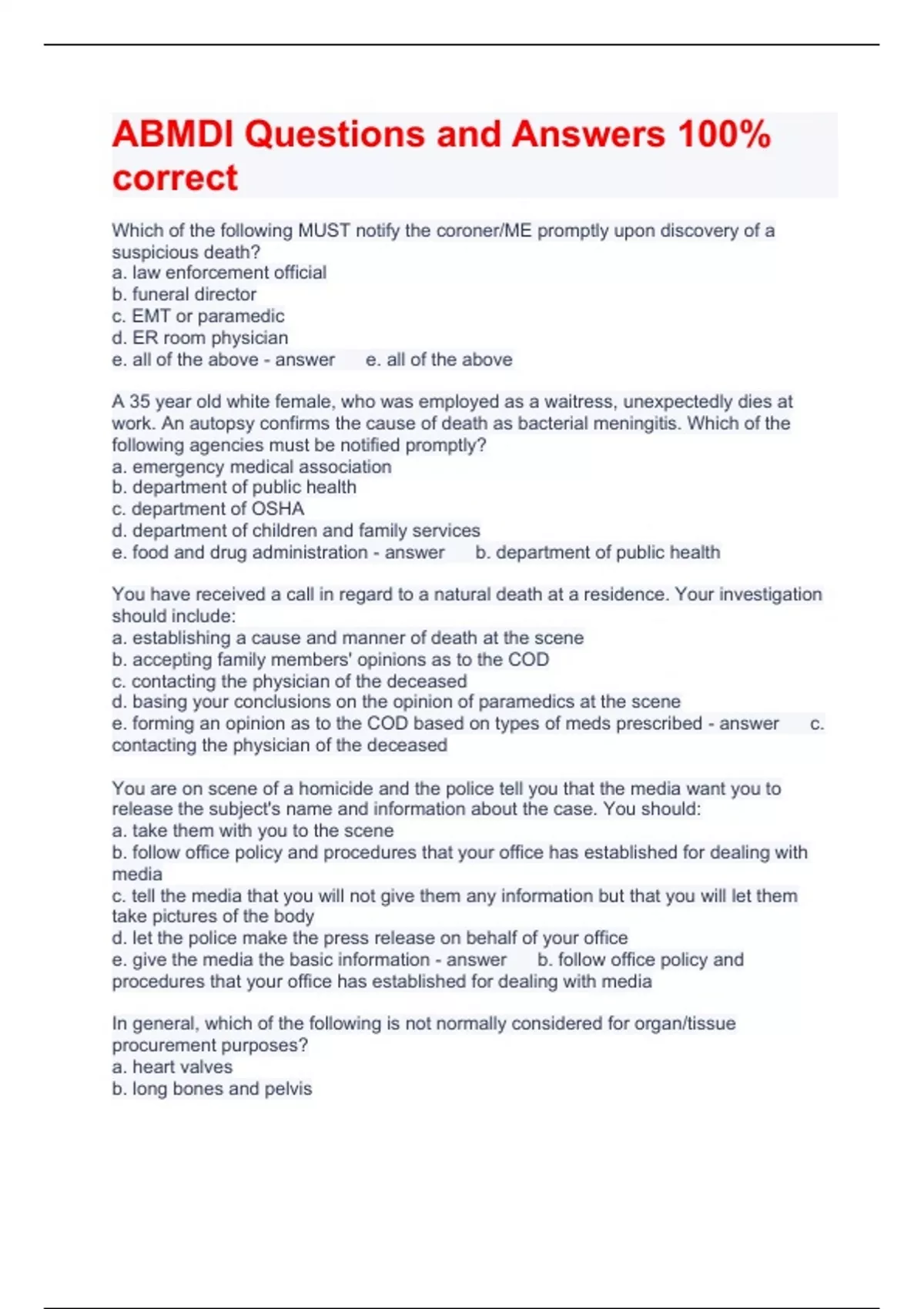 ABMDI Questions and Answers 100% correct

Which of the following MUST notify the coroner/ME promptly upon discovery of a suspicious death?
a. law enforcement official
b. funeral director
c. EMT or paramedic
d. ER room physician
e. all of the above - answer e. all of the above

A 35 year old white female, who was employed as a waitress, unexpectedly dies at work. An autopsy confirms the cause of death as bacterial meningitis. Which of the following agencies must be notified promptly?
a. emergency medical association
b. department of public health
c. department of OSHA
d. department of children and family services
e. food and drug administration - answer b. department of public health

You have received a call in regard to a natural death at a residence. Your investigation should include:
a. establishing a cause and manner of death at the scene
b. accepting family members' opinions as to the COD
c. contacting the physician of the deceased
d. basing your conclusions on the opinion of paramedics at the scene
e. forming an opinion as to the COD based on types of meds prescribed - answer c. contacting the physician of the deceased

You are on scene of a homicide and the police tell you that the media want you to release the subject's name and information about the case. You should:
a. take them with you to the scene
b. follow office policy and procedures that your office has established for dealing with media
c. tell the media that you will not give them any information but that you will let them take pictures of the body
d. let the police make the press release on behalf of your office
e. give the media the basic information - answer b. follow office policy and procedures that your office has established for dealing with media

In general, which of the following is not normally considered for organ/tissue procurement purposes?
a. heart valves
b. long bones and pelvis